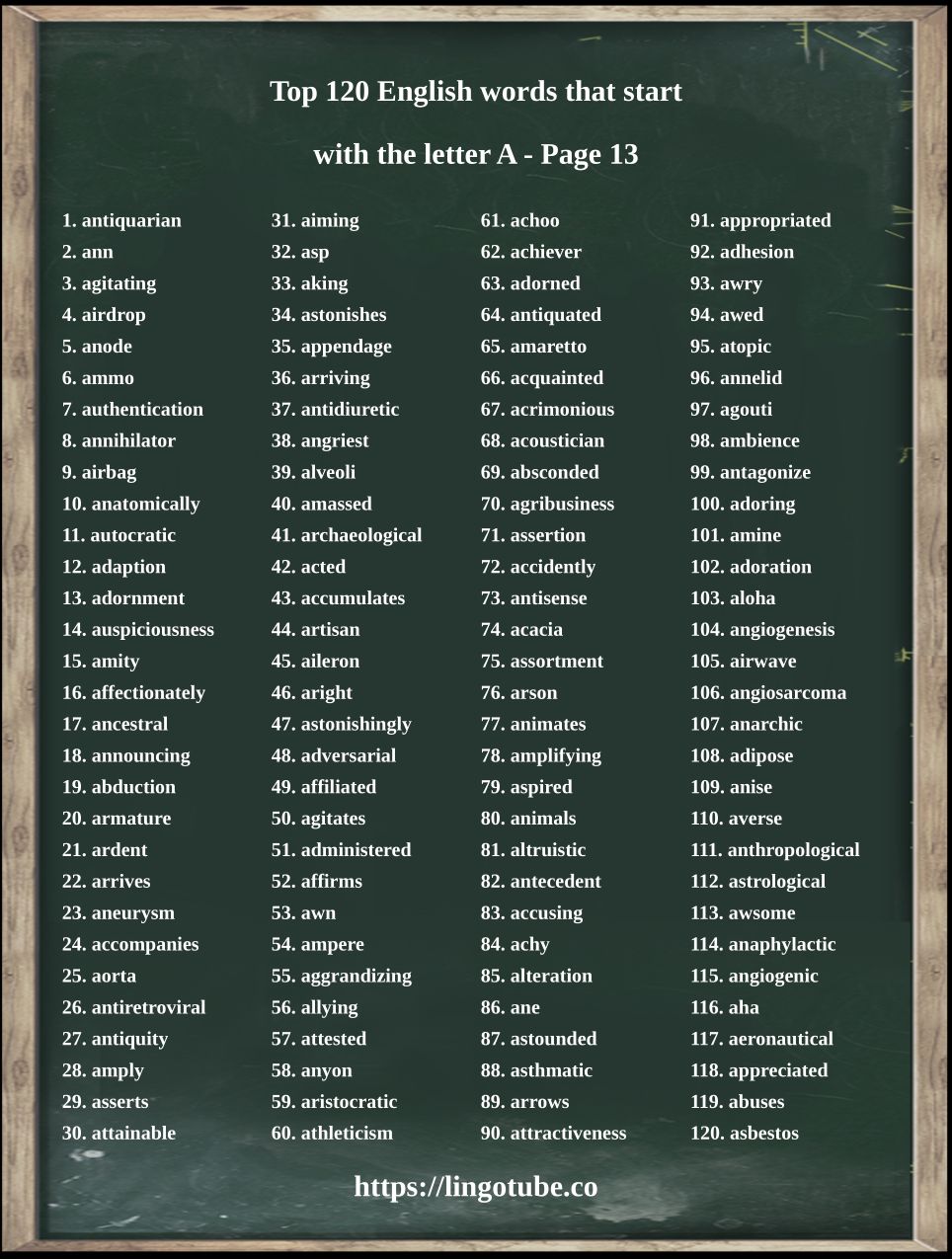 Top 120 English words that start

with the letter A - Page 13

1. antiquarian
2. ann
3. agitating
4. airdrop
5. anode
6. ammo
7. authentication
8. annihilator
9. airbag
10. anatomically
11. autocratic
12. adaption
13. adornment
14. auspiciousness
15. amity
16. affectionately
17. ancestral
18. announcing
19. abduction
20. armature
21. ardent
22. arrives
23. aneurysm
24. accompanies
25. aorta
26. antiretroviral
27. antiquity
28. amply
29. asserts
30. attainable

31. aiming
32. asp
33. aking
34. astonishes
35. appendage
36. arriving
37. antidiuretic
38. angriest
39. alveoli
40. amassed
41. archaeological
42. acted
43. accumulates
44. artisan
45. aileron
46. aright
47. astonishingly
48. adversarial
49. affiliated
50. agitates
51. administered
52. affirms
53. awn
54. ampere
55. aggrandizing
56. allying
57. attested
58. anyon
59. aristocratic
60. athleticism

61. achoo
62. achiever
63. adorned
64. antiquated
65. amaretto
66. acquainted
67. acrimonious
68. acoustician
69. absconded
70. agribusiness
71. assertion
72. accidently
73. antisense
74. acacia
75. assortment
76. arson
77. animates
78. amplifying
79. aspired
80. animals
81. altruistic
82. antecedent
83. accusing
84. achy
85. alteration
86. ane
87. astounded
88. asthmatic
89. arrows
90. attractiveness

91. appropriated
92. adhesion
93. awry
94. awed
95. atopic
96. annelid
97. agouti
98. ambience
99. antagonize
100. adoring
101. amine
102. adoration
103. aloha
104. angiogenesis
105. airwave
106. angiosarcoma
107. anarchic
108. adipose
109. anise
110. averse
111. anthropological
112. astrological
113. awsome
114. anaphylactic
115. angiogenic
116. aha
117. aeronautical
118. appreciated
119. abuses
120. asbestos

https://lingotube.co